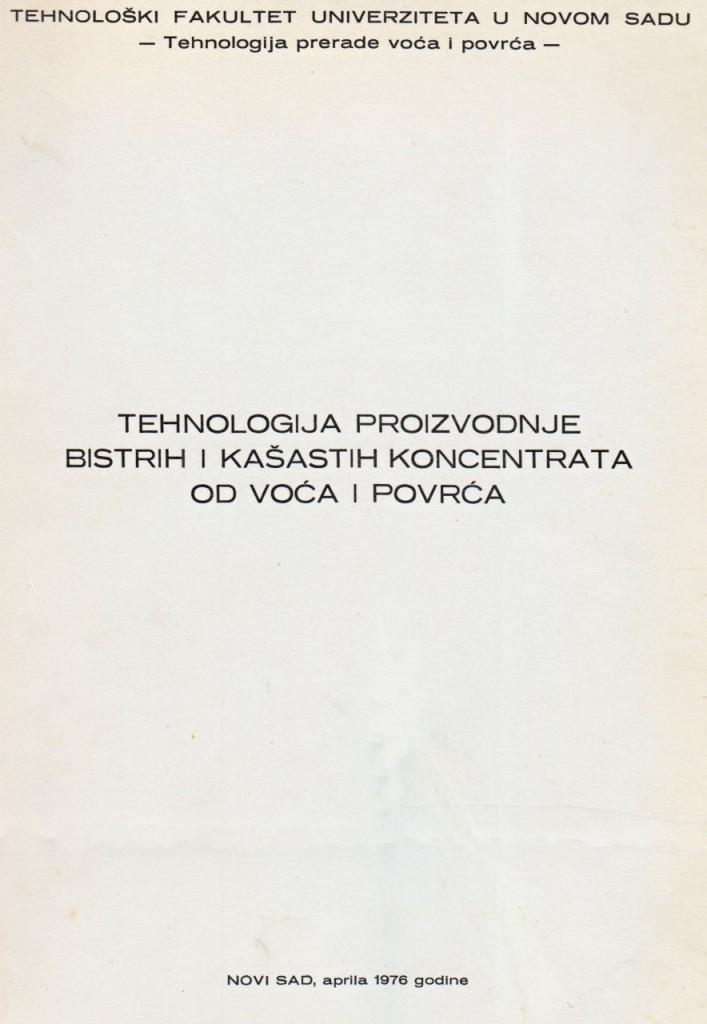 TEHNOLOŠKI FAKULTET UNIVERZITETA U NOVOM SADU
— Tehnologija prerade voća i povrća —

TEHNOLOGIJA PROIZVODNJE
BISTRIH I KAŠASTIH KONCENTRATA
OD VOĆA I POVRĆA

NOVI SAD, aprila 1976 godine